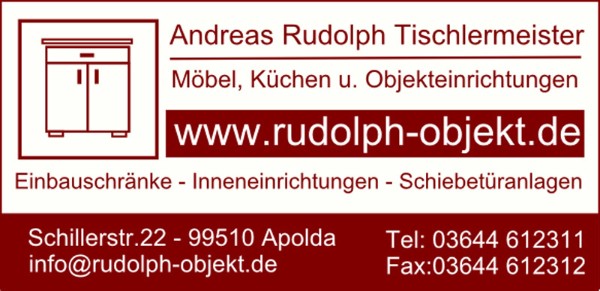 Andreas Rudolph Tischlermeister

Möbel, Küchen u. Objekteinrichtungen

www.rudolph-objekt.de

Einbauschränke - Inneneinrichtungen - Schiebetüranlagen

Schillerstr.22 - 99510 Apolda
info@rudolph-objekt.de

Tel: 03644 612311
Fax:03644 612312